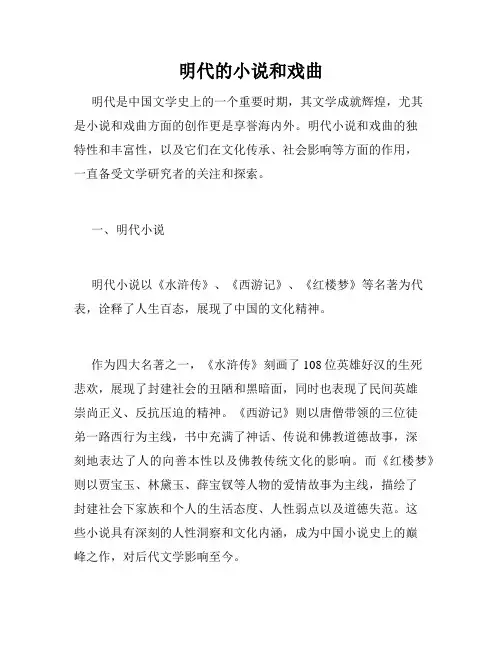 明代的小说和戏曲

明代是中国文学史上的一个重要时期，其文学成就辉煌，尤其是小说和戏曲方面的创作更是享誉海内外。明代小说和戏曲的独特性和丰富性，以及它们在文化传承、社会影响等方面的作用，一直备受文学研究者的关注和探索。

一、明代小说

明代小说以《水浒传》、《西游记》、《红楼梦》等名著为代表，诠释了人生百态，展现了中国的文化精神。

作为四大名著之一，《水浒传》刻画了108位英雄好汉的生死悲欢，展现了封建社会的丑陋和黑暗面，同时也表现了民间英雄崇尚正义、反抗压迫的精神。《西游记》则以唐僧带领的三位徒弟一路西行为主线，书中充满了神话、传说和佛教道德故事，深刻地表达了人的向善本性以及佛教传统文化的影响。而《红楼梦》则以贾宝玉、林黛玉、薛宝钗等人物的爱情故事为主线，描绘了封建社会下家族和个人的生活态度、人性弱点以及道德失范。这些小说具有深刻的人性洞察和文化内涵，成为中国小说史上的巅峰之作，对后代文学影响至今。